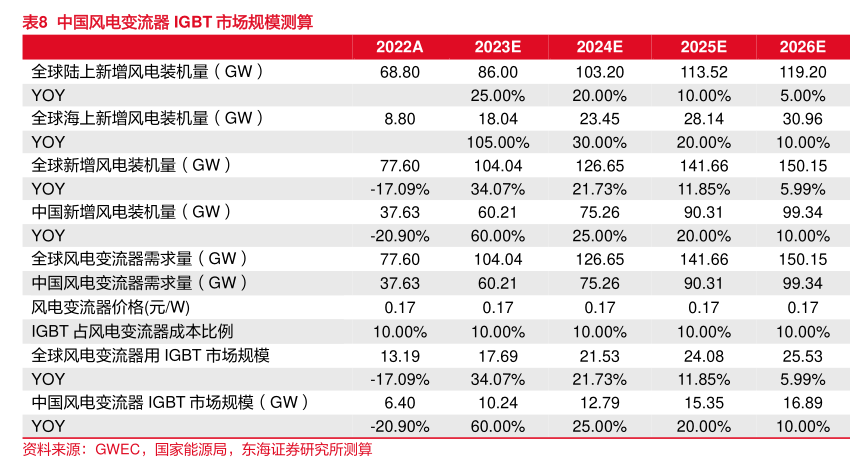 表8 中国风电变流器 IGBT 市场规模测算

| | 2022A | 2023E | 2024E | 2025E | 2026E |
|---|---|---|---|---|---|
| 全球陆上新增风电装机量（GW） | 68.80 | 86.00 | 103.20 | 113.52 | 119.20 |
| YOY | | 25.00% | 20.00% | 10.00% | 5.00% |
| 全球海上新增风电装机量（GW） | 8.80 | 18.04 | 23.45 | 28.14 | 30.96 |
| YOY | | 105.00% | 30.00% | 20.00% | 10.00% |
| 全球新增风电装机量（GW） | 77.60 | 104.04 | 126.65 | 141.66 | 150.15 |
| YOY | -17.09% | 34.07% | 21.73% | 11.85% | 5.99% |
| 中国新增风电装机量（GW） | 37.63 | 60.21 | 75.26 | 90.31 | 99.34 |
| YOY | -20.90% | 60.00% | 25.00% | 20.00% | 10.00% |
| 全球风电变流器需求量（GW） | 77.60 | 104.04 | 126.65 | 141.66 | 150.15 |
| 中国风电变流器需求量（GW） | 37.63 | 60.21 | 75.26 | 90.31 | 99.34 |
| 风电变流器价格(元/W) | 0.17 | 0.17 | 0.17 | 0.17 | 0.17 |
| IGBT 占风电变流器成本比例 | 10.00% | 10.00% | 10.00% | 10.00% | 10.00% |
| 全球风电变流器用 IGBT 市场规模 | 13.19 | 17.69 | 21.53 | 24.08 | 25.53 |
| YOY | -17.09% | 34.07% | 21.73% | 11.85% | 5.99% |
| 中国风电变流器 IGBT 市场规模（GW） | 6.40 | 10.24 | 12.79 | 15.35 | 16.89 |
| YOY | -20.90% | 60.00% | 25.00% | 20.00% | 10.00% |

资料来源：GWEC，国家能源局，东海证券研究所测算